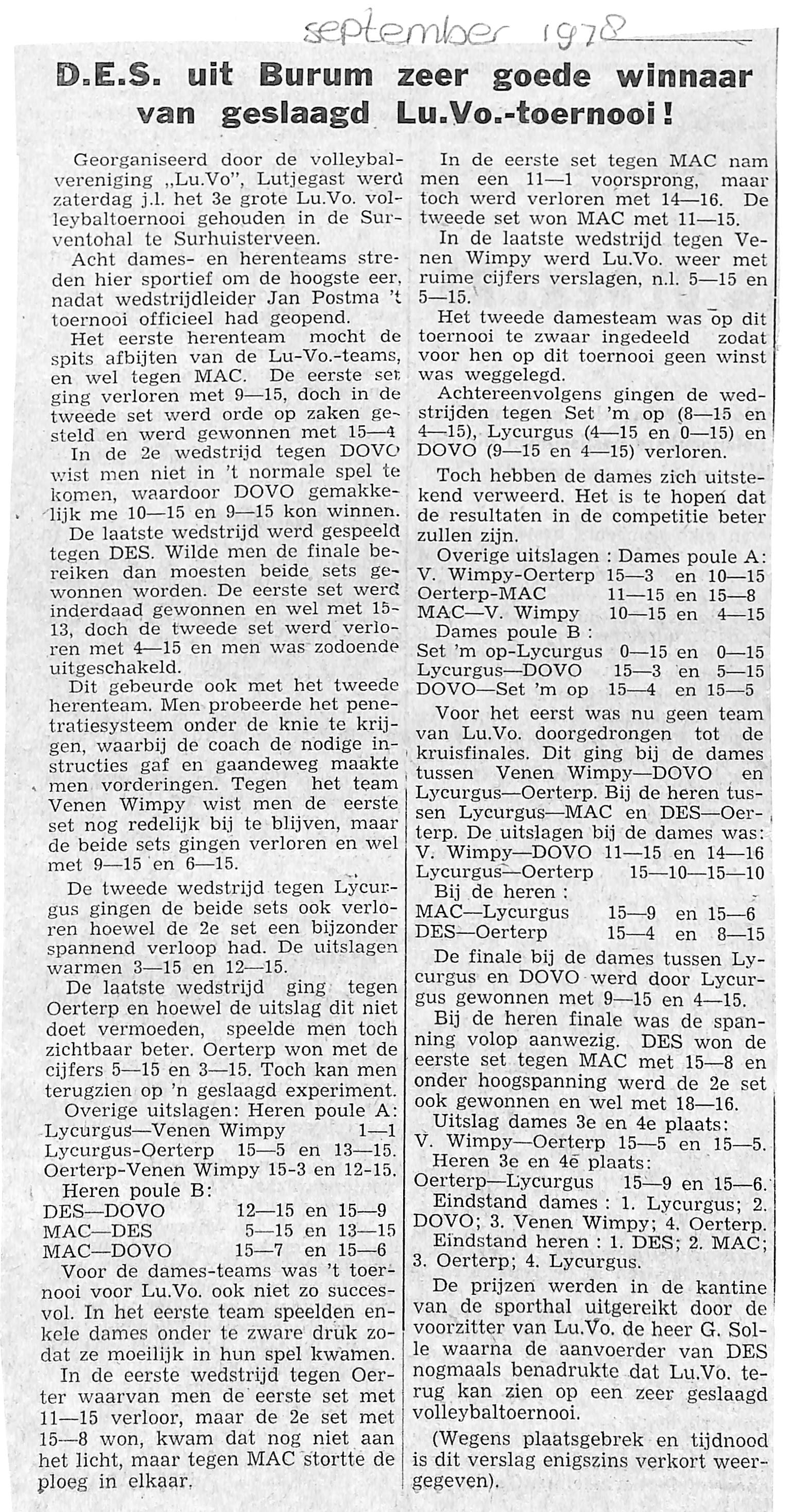 september 1978

D.E.S. uit Burum zeer goede winnaar van geslaagd Lu.Vo.-toernooi!

Georganiseerd door de volleybalvereniging „Lu.Vo", Lutjegast werd zaterdag j.l. het 3e grote Lu.Vo. volleybaltoernooi gehouden in de Surventohal te Surhuisterveen.

Acht dames- en herenteams streden hier sportief om de hoogste eer, nadat wedstrijdleider Jan Postma 't toernooi officieel had geopend.

Het eerste herenteam mocht de spits afbijten van de Lu-Vo.-teams, en wel tegen MAC. De eerste set ging verloren met 9—15, doch in de tweede set werd orde op zaken gesteld en werd gewonnen met 15—4

In de 2e wedstrijd tegen DOVO wist men niet in 't normale spel te komen, waardoor DOVO gemakkelijk me 10—15 en 9—15 kon winnen.

De laatste wedstrijd werd gespeeld tegen DES. Wilde men de finale bereiken dan moesten beide sets gewonnen worden. De eerste set werd inderdaad gewonnen en wel met 15-13, doch de tweede set werd verloren met 4—15 en men was zodoende uitgeschakeld.

Dit gebeurde ook met het tweede herenteam. Men probeerde het penetratiesysteem onder de knie te krijgen, waarbij de coach de nodige instructies gaf en gaandeweg maakte men vorderingen. Tegen het team Venen Wimpy wist men de eerste set nog redelijk bij te blijven, maar de beide sets gingen verloren en wel met 9—15 en 6—15.

De tweede wedstrijd tegen Lycurgus gingen de beide sets ook verloren hoewel de 2e set een bijzonder spannend verloop had. De uitslagen warmen 3—15 en 12—15.

De laatste wedstrijd ging tegen Oerterp en hoewel de uitslag dit niet doet vermoeden, speelde men toch zichtbaar beter. Oerterp won met de cijfers 5—15 en 3—15. Toch kan men terugzien op 'n geslaagd experiment.

Overige uitslagen: Heren poule A:
Lycurgus—Venen Wimpy 1—1
Lycurgus-Oerterp 15—5 en 13—15.
Oerterp-Venen Wimpy 15-3 en 12-15.
Heren poule B:
DES—DOVO 12—15 en 15—9
MAC—DES 5—15 en 13—15
MAC—DOVO 15—7 en 15—6

Voor de dames-teams was 't toernooi voor Lu.Vo. ook niet zo succesvol. In het eerste team speelden enkele dames onder te zware druk zodat ze moeilijk in hun spel kwamen.

In de eerste wedstrijd tegen Oerter waarvan men de eerste set met 11—15 verloor, maar de 2e set met 15—8 won, kwam dat nog niet aan het licht, maar tegen MAC stortte de ploeg in elkaar.

In de eerste set tegen MAC nam men een 11—1 voorsprong, maar toch werd verloren met 14—16. De tweede set won MAC met 11—15.

In de laatste wedstrijd tegen Venen Wimpy werd Lu.Vo. weer met ruime cijfers verslagen, n.l. 5—15 en 5—15.

Het tweede damesteam was op dit toernooi te zwaar ingedeeld zodat voor hen op dit toernooi geen winst was weggelegd.

Achtereenvolgens gingen de wedstrijden tegen Set 'm op (8—15 en 4—15), Lycurgus (4—15 en 0—15) en DOVO (9—15 en 4—15) verloren.

Toch hebben de dames zich uitstekend verweerd. Het is te hopen dat de resultaten in de competitie beter zullen zijn.

Overige uitslagen : Dames poule A:
V. Wimpy-Oerterp 15—3 en 10—15
Oerterp-MAC 11—15 en 15—8
MAC—V. Wimpy 10—15 en 4—15
Dames poule B :
Set 'm op-Lycurgus 0—15 en 0—15
Lycurgus—DOVO 15—3 en 5—15
DOVO—Set 'm op 15—4 en 15—5

Voor het eerst was nu geen team van Lu.Vo. doorgedrongen tot de kruisfinales. Dit ging bij de dames tussen Venen Wimpy—DOVO en Lycurgus—Oerterp. Bij de heren tussen Lycurgus—MAC en DES—Oerterp. De uitslagen bij de dames was:
V. Wimpy—DOVO 11—15 en 14—16
Lycurgus—Oerterp 15—10—15—10
Bij de heren :
MAC—Lycurgus 15—9 en 15—6
DES—Oerterp 15—4 en 8—15

De finale bij de dames tussen Lycurgus en DOVO werd door Lycurgus gewonnen met 9—15 en 4—15.

Bij de heren finale was de spanning volop aanwezig. DES won de eerste set tegen MAC met 15—8 en onder hoogspanning werd de 2e set ook gewonnen en wel met 18—16.

Uitslag dames 3e en 4e plaats:
V. Wimpy—Oerterp 15—5 en 15—5.
Heren 3e en 4e plaats:
Oerterp—Lycurgus 15—9 en 15—6.

Eindstand dames : 1. Lycurgus; 2. DOVO; 3. Venen Wimpy; 4. Oerterp.

Eindstand heren : 1. DES; 2. MAC; 3. Oerterp; 4. Lycurgus.

De prijzen werden in de kantine van de sporthal uitgereikt door de voorzitter van Lu.Vo. de heer G. Solle waarna de aanvoerder van DES nogmaals benadrukte dat Lu.Vo. terug kan zien op een zeer geslaagd volleybaltoernooi.

(Wegens plaatsgebrek en tijdnood is dit verslag enigszins verkort weergegeven).